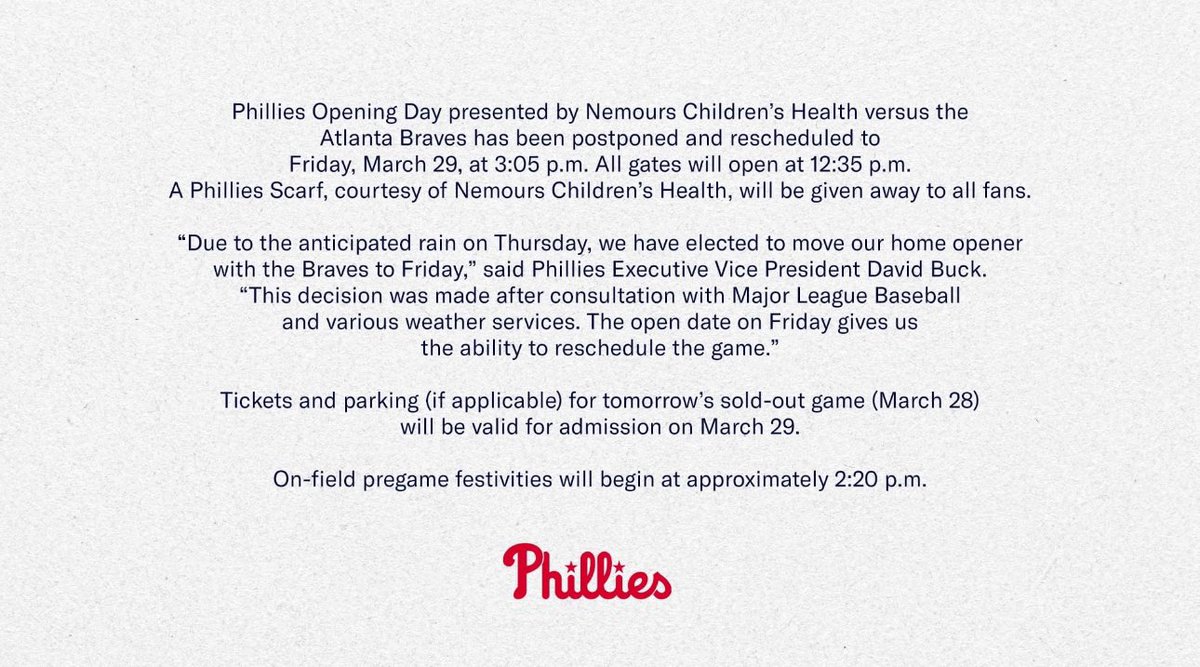 Phillies Opening Day presented by Nemours Children's Health versus the Atlanta Braves has been postponed and rescheduled to Friday, March 29, at 3:05 p.m. All gates will open at 12:35 p.m. A Phillies Scarf, courtesy of Nemours Children's Health, will be given away to all fans.

"Due to the anticipated rain on Thursday, we have elected to move our home opener with the Braves to Friday," said Phillies Executive Vice President David Buck. "This decision was made after consultation with Major League Baseball and various weather services. The open date on Friday gives us the ability to reschedule the game."

Tickets and parking (if applicable) for tomorrow's sold-out game (March 28) will be valid for admission on March 29.

On-field pregame festivities will begin at approximately 2:20 p.m.

Phillies